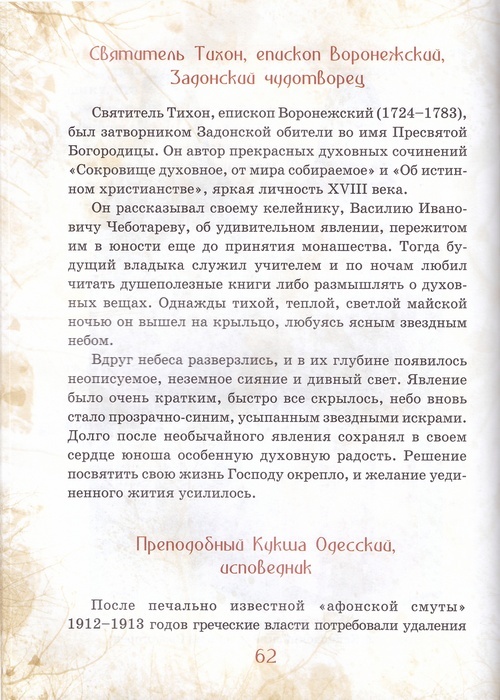 Святитель Тихон, епископ Воронежский, Задонский чудотворец

Святитель Тихон, епископ Воронежский (1724–1783), был затворником Задонской обители во имя Пресвятой Богородицы. Он автор прекрасных духовных сочинений «Сокровище духовное, от мира собираемое» и «Об истинном христианстве», яркая личность XVIII века.

Он рассказывал своему келейнику, Василию Ивановичу Чеботареву, об удивительном явлении, пережитом им в юности еще до принятия монашества. Тогда будущий владыка служил учителем и по ночам любил читать душеполезные книги либо размышлять о духовных вещах. Однажды тихой, теплой, светлой майской ночью он вышел на крыльцо, любуясь ясным звездным небом.

Вдруг небеса разверзлись, и в их глубине появилось неописуемое, неземное сияние и дивный свет. Явление было очень кратким, быстро все скрылось, небо вновь стало прозрачно-синим, усыпанным звездными искрами. Долго после необычайного явления сохранял в своем сердце юноша особенную духовную радость. Решение посвятить свою жизнь Господу окрепло, и желание уединенного жития усилилось.

Преподобный Кукша Одесский, исповедник

После печально известной «афонской смуты» 1912–1913 годов греческие власти потребовали удаления

62